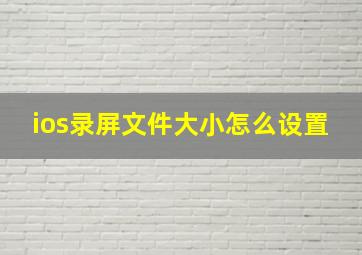 ios录屏文件大小怎么设置